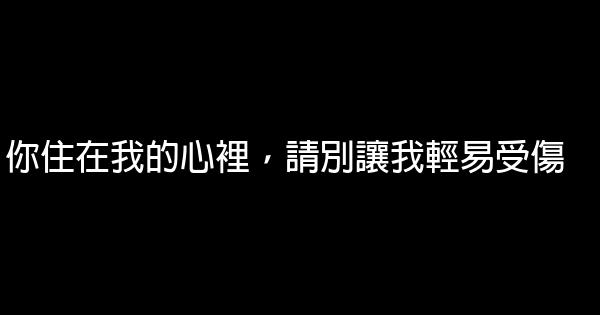 你住在我的心裡，請別讓我輕易受傷